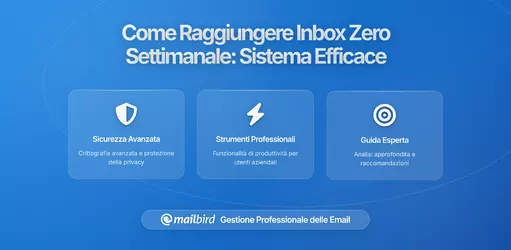 Come Raggiungere Inbox Zero Settimanale: Sistema Efficace

Sicurezza Avanzata

Crittografia avanzata e protezione della privacy

Strumenti Professionali

Funzionalità di produttività per utenti aziendali

Guida Esperta

Analisi approfondita e raccomandazioni

mailbird Gestione Professionale delle Email